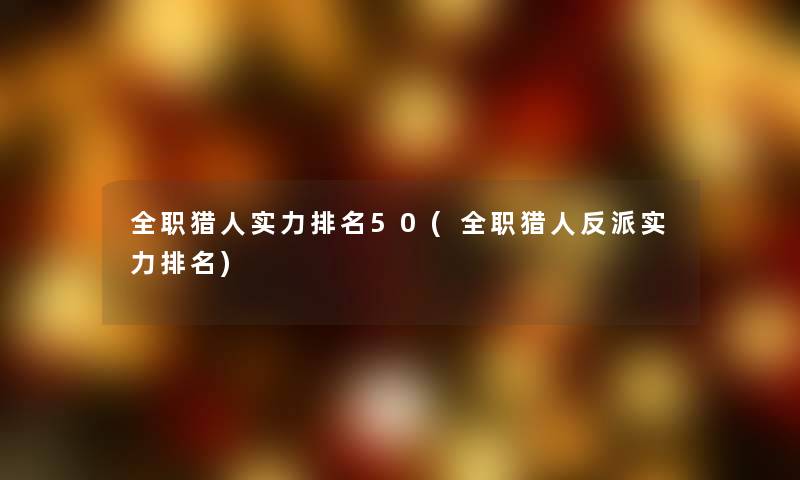 全职猎人实力排名50(全职猎人反派实力排名)